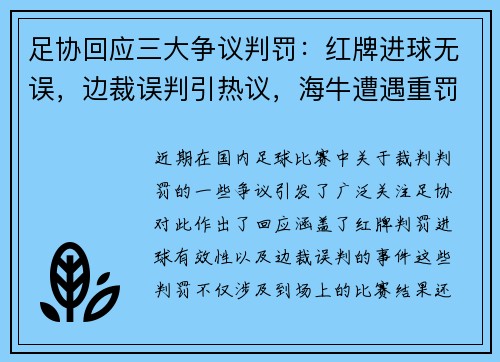 足协回应三大争议判罚：红牌进球无误，边裁误判引热议，海牛遭遇重罚

近期在国内足球比赛中关于裁判判罚的一些争议引发了广泛关注足协对此作出了回应涵盖了红牌判罚进球有效性以及边裁误判的事件这些判罚不仅涉及到场上的比赛结果还